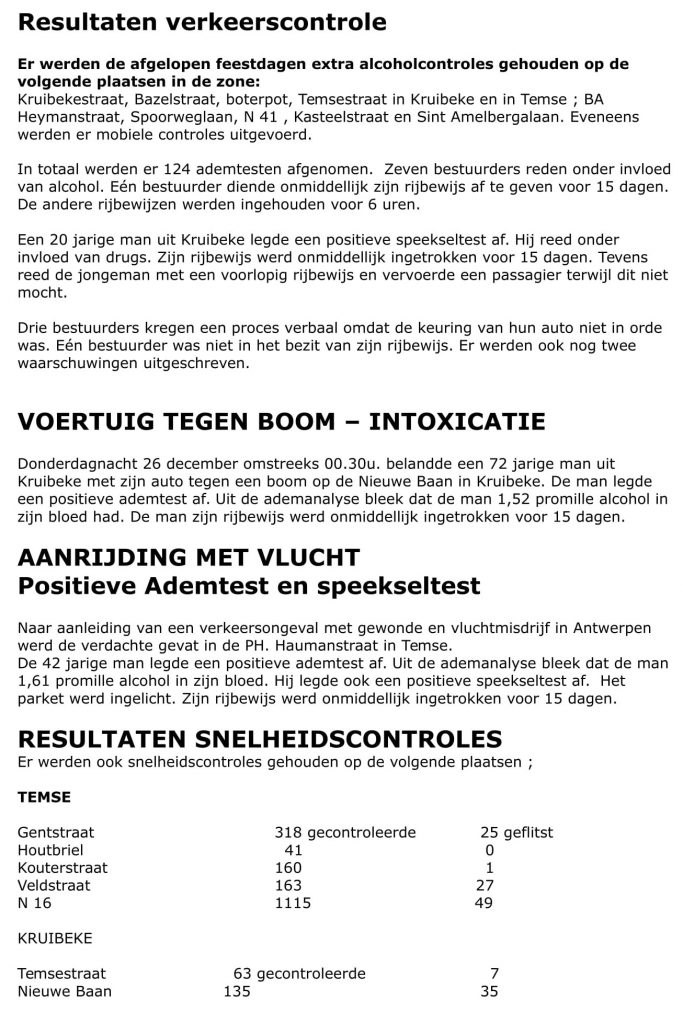 Resultaten verkeerscontrole

Er werden de afgelopen feestdagen extra alcoholcontroles gehouden op de volgende plaatsen in de zone:
Kruibekestraat, Bazelstraat, boterpot, Temsestraat in Kruibeke en in Temse ; BA Heymanstraat, Spoorweglaan, N 41 , Kasteelstraat en Sint Amelbergalaan. Eveneens werden er mobiele controles uitgevoerd.

In totaal werden er 124 ademtesten afgenomen. Zeven bestuurders reden onder invloed van alcohol. Eén bestuurder diende onmiddellijk zijn rijbewijs af te geven voor 15 dagen. De andere rijbewijzen werden ingehouden voor 6 uren.

Een 20 jarige man uit Kruibeke legde een positieve speekseltest af. Hij reed onder invloed van drugs. Zijn rijbewijs werd onmiddellijk ingetrokken voor 15 dagen. Tevens reed de jongeman met een voorlopig rijbewijs en vervoerde een passagier terwijl dit niet mocht.

Drie bestuurders kregen een proces verbaal omdat de keuring van hun auto niet in orde was. Eén bestuurder was niet in het bezit van zijn rijbewijs. Er werden ook nog twee waarschuwingen uitgeschreven.

VOERTUIG TEGEN BOOM – INTOXICATIE

Donderdagnacht 26 december omstreeks 00.30u. belandde een 72 jarige man uit Kruibeke met zijn auto tegen een boom op de Nieuwe Baan in Kruibeke. De man legde een positieve ademtest af. Uit de ademanalyse bleek dat de man 1,52 promille alcohol in zijn bloed had. De man zijn rijbewijs werd onmiddellijk ingetrokken voor 15 dagen.

AANRIJDING MET VLUCHT
Positieve Ademtest en speekseltest

Naar aanleiding van een verkeersongeval met gewonde en vluchtmisdrijf in Antwerpen werd de verdachte gevat in de PH. Haumanstraat in Temse.
De 42 jarige man legde een positieve ademtest af. Uit de ademanalyse bleek dat de man 1,61 promille alcohol in zijn bloed. Hij legde ook een positieve speekseltest af. Het parket werd ingelicht. Zijn rijbewijs werd onmiddellijk ingetrokken voor 15 dagen.

RESULTATEN SNELHEIDSCONTROLES
Er werden ook snelheidscontroles gehouden op de volgende plaatsen ;

TEMSE

| | | |
|---|---|---|
| Gentstraat | 318 gecontroleerde | 25 geflitst |
| Houtbriel | 41 | 0 |
| Kouterstraat | 160 | 1 |
| Veldstraat | 163 | 27 |
| N 16 | 1115 | 49 |

KRUIBEKE

| | | |
|---|---|---|
| Temsestraat | 63 gecontroleerde | 7 |
| Nieuwe Baan | 135 | 35 |